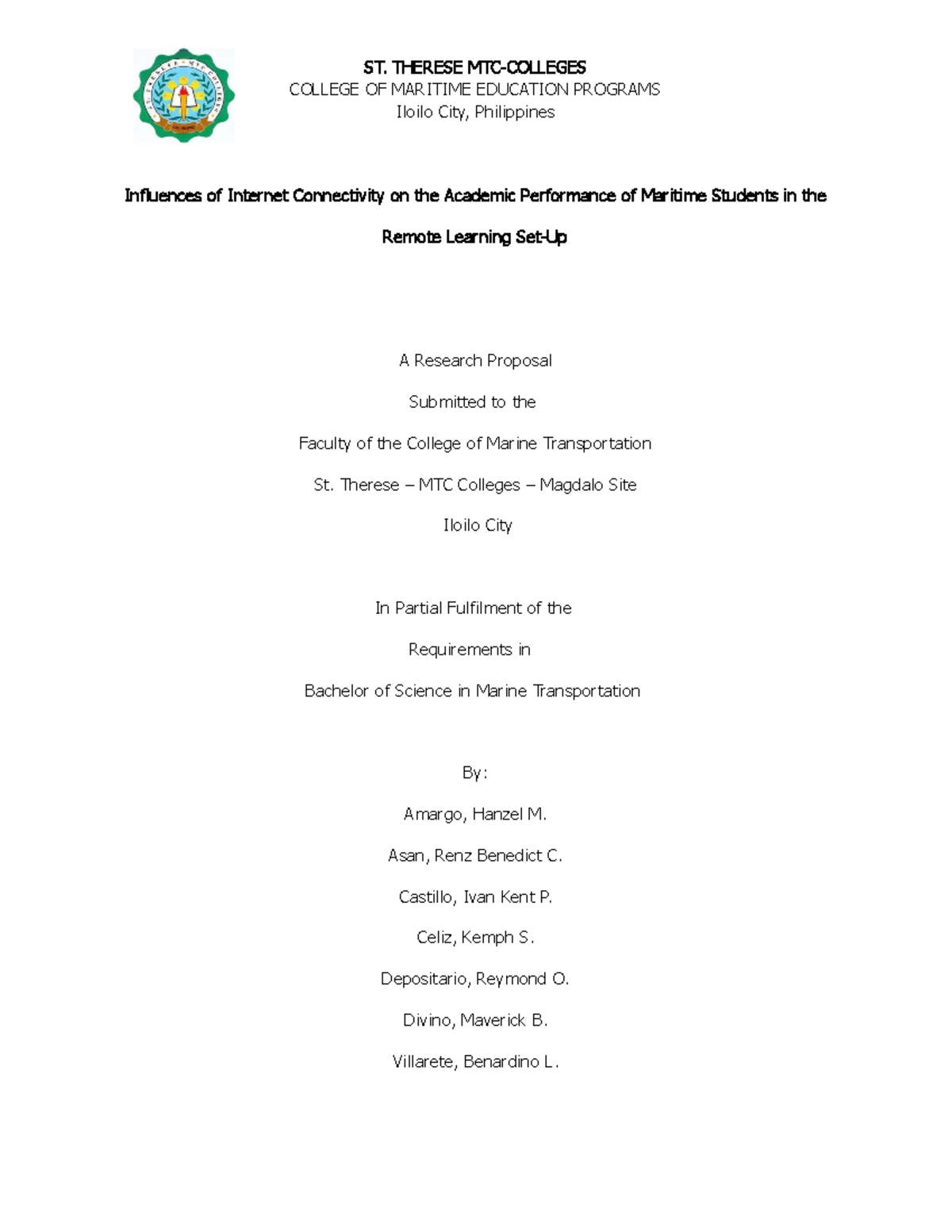 ST. THERESE MTC-COLLEGES
COLLEGE OF MARITIME EDUCATION PROGRAMS
Iloilo City, Philippines

Influences of Internet Connectivity on the Academic Performance of Maritime Students in the Remote Learning Set-Up

A Research Proposal

Submitted to the

Faculty of the College of Marine Transportation

St. Therese – MTC Colleges – Magdalo Site

Iloilo City

In Partial Fulfilment of the

Requirements in

Bachelor of Science in Marine Transportation

By:

Amargo, Hanzel M.

Asan, Renz Benedict C.

Castillo, Ivan Kent P.

Celiz, Kemph S.

Depositario, Reymond O.

Divino, Maverick B.

Villarete, Benardino L.